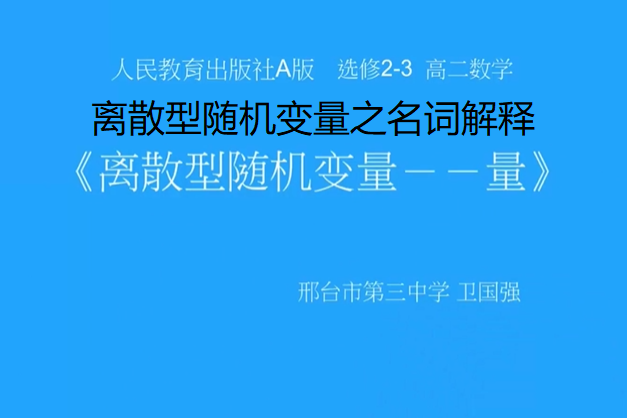 人民教育出版社A版　选修2-3　高二数学

离散型随机变量之名词解释

《离散型随机变量——量》

邢台市第三中学 卫国强